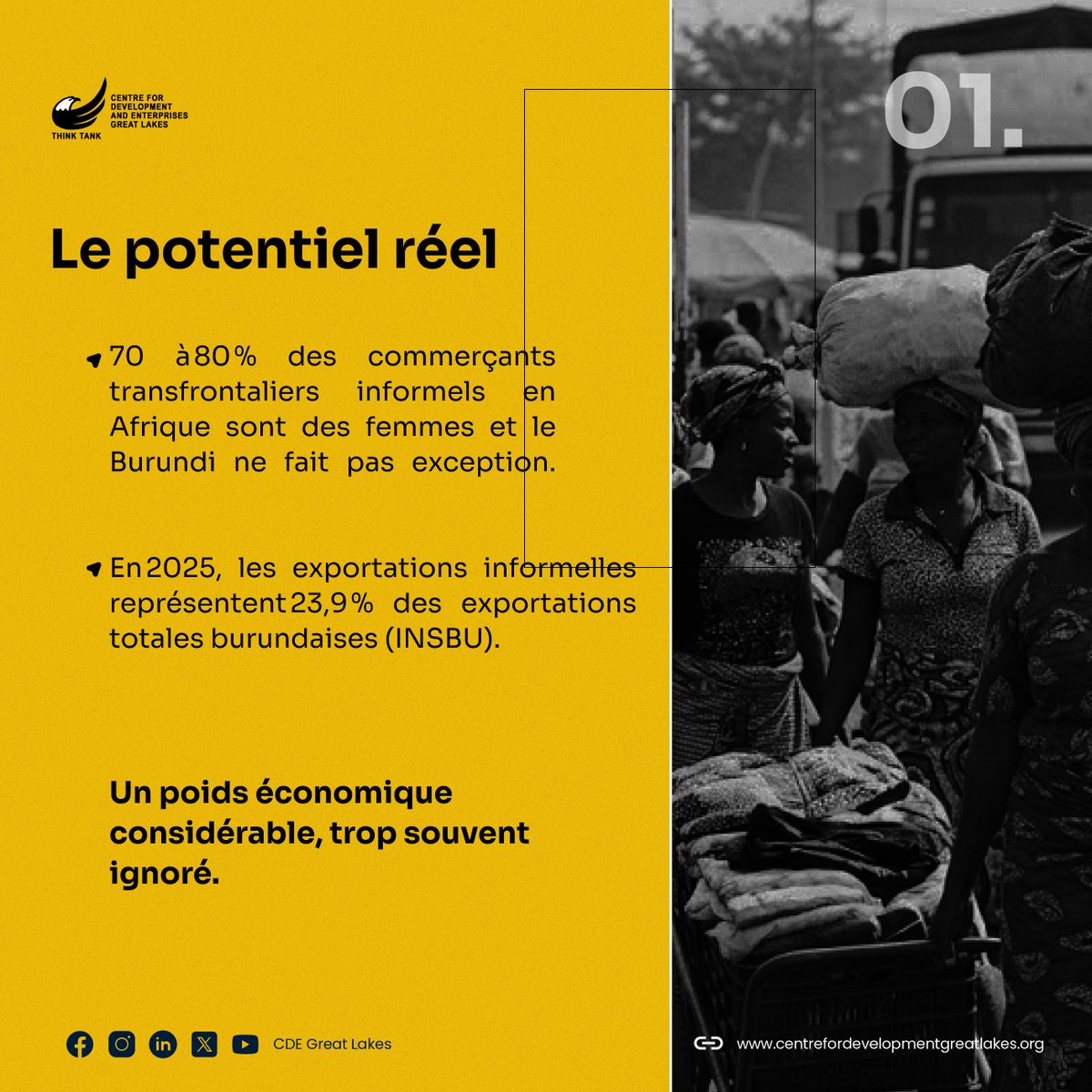 CENTRE FOR DEVELOPMENT AND ENTERPRISES GREAT LAKES
THINK TANK

01.

Le potentiel réel

70 à80% des commerçants transfrontaliers informels en Afrique sont des femmes et le Burundi ne fait pas exception.

En2025, les exportations informelles représentent23,9% des exportations totales burundaises (INSBU).

Un poids économique considérable, trop souvent ignoré.

CDE Great Lakes

www.centrefordevelopmentgreatlakes.org